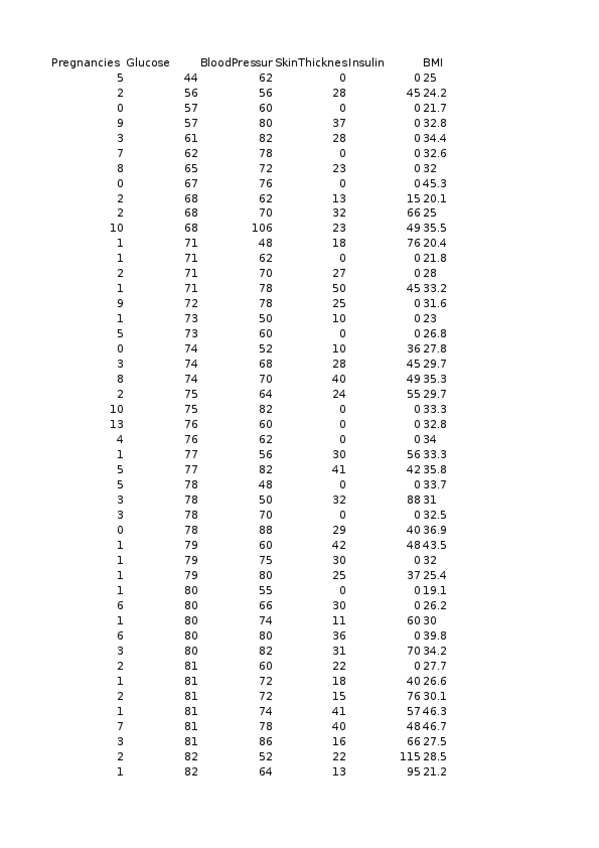 | Pregnancies | Glucose | BloodPressur | SkinThicknes | Insulin | BMI |
|---|---|---|---|---|---|
| 5 | 44 | 62 | 0 | 0 | 25 |
| 2 | 56 | 56 | 28 | 45 | 24.2 |
| 0 | 57 | 60 | 0 | 0 | 21.7 |
| 9 | 57 | 80 | 37 | 0 | 32.8 |
| 3 | 61 | 82 | 28 | 0 | 34.4 |
| 7 | 62 | 78 | 0 | 0 | 32.6 |
| 8 | 65 | 72 | 23 | 0 | 32 |
| 0 | 67 | 76 | 0 | 0 | 45.3 |
| 2 | 68 | 62 | 13 | 15 | 20.1 |
| 2 | 68 | 70 | 32 | 66 | 25 |
| 10 | 68 | 106 | 23 | 49 | 35.5 |
| 1 | 71 | 48 | 18 | 76 | 20.4 |
| 1 | 71 | 62 | 0 | 0 | 21.8 |
| 2 | 71 | 70 | 27 | 0 | 28 |
| 1 | 71 | 78 | 50 | 45 | 33.2 |
| 9 | 72 | 78 | 25 | 0 | 31.6 |
| 1 | 73 | 50 | 10 | 0 | 23 |
| 5 | 73 | 60 | 0 | 0 | 26.8 |
| 0 | 74 | 52 | 10 | 36 | 27.8 |
| 3 | 74 | 68 | 28 | 45 | 29.7 |
| 8 | 74 | 70 | 40 | 49 | 35.3 |
| 2 | 75 | 64 | 24 | 55 | 29.7 |
| 10 | 75 | 82 | 0 | 0 | 33.3 |
| 13 | 76 | 60 | 0 | 0 | 32.8 |
| 4 | 76 | 62 | 0 | 0 | 34 |
| 1 | 77 | 56 | 30 | 56 | 33.3 |
| 5 | 77 | 82 | 41 | 42 | 35.8 |
| 5 | 78 | 48 | 0 | 0 | 33.7 |
| 3 | 78 | 50 | 32 | 88 | 31 |
| 3 | 78 | 70 | 0 | 0 | 32.5 |
| 0 | 78 | 88 | 29 | 40 | 36.9 |
| 1 | 79 | 60 | 42 | 48 | 43.5 |
| 1 | 79 | 75 | 30 | 0 | 32 |
| 1 | 79 | 80 | 25 | 37 | 25.4 |
| 1 | 80 | 55 | 0 | 0 | 19.1 |
| 6 | 80 | 66 | 30 | 0 | 26.2 |
| 1 | 80 | 74 | 11 | 60 | 30 |
| 6 | 80 | 80 | 36 | 0 | 39.8 |
| 3 | 80 | 82 | 31 | 70 | 34.2 |
| 2 | 81 | 60 | 22 | 0 | 27.7 |
| 1 | 81 | 72 | 18 | 40 | 26.6 |
| 2 | 81 | 72 | 15 | 76 | 30.1 |
| 1 | 81 | 74 | 41 | 57 | 46.3 |
| 7 | 81 | 78 | 40 | 48 | 46.7 |
| 3 | 81 | 86 | 16 | 66 | 27.5 |
| 2 | 82 | 52 | 22 | 115 | 28.5 |
| 1 | 82 | 64 | 13 | 95 | 21.2 |